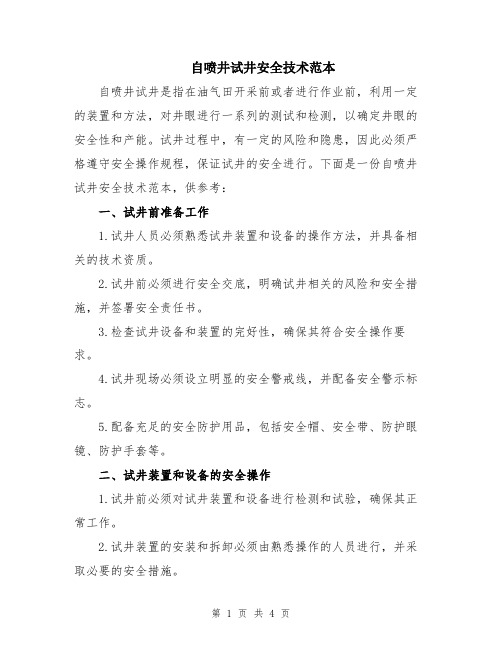 自喷井试井安全技术范本

自喷井试井是指在油气田开采前或者进行作业前，利用一定的装置和方法，对井眼进行一系列的测试和检测，以确定井眼的安全性和产能。试井过程中，有一定的风险和隐患，因此必须严格遵守安全操作规程，保证试井的安全进行。下面是一份自喷井试井安全技术范本，供参考：

一、试井前准备工作

1.试井人员必须熟悉试井装置和设备的操作方法，并具备相关的技术资质。

2.试井前必须进行安全交底，明确试井相关的风险和安全措施，并签署安全责任书。

3.检查试井设备和装置的完好性，确保其符合安全操作要求。

4.试井现场必须设立明显的安全警戒线，并配备安全警示标志。

5.配备充足的安全防护用品，包括安全帽、安全带、防护眼镜、防护手套等。

二、试井装置和设备的安全操作

1.试井前必须对试井装置和设备进行检测和试验，确保其正常工作。

2.试井装置的安装和拆卸必须由熟悉操作的人员进行，并采取必要的安全措施。

第 1 页 共 4 页